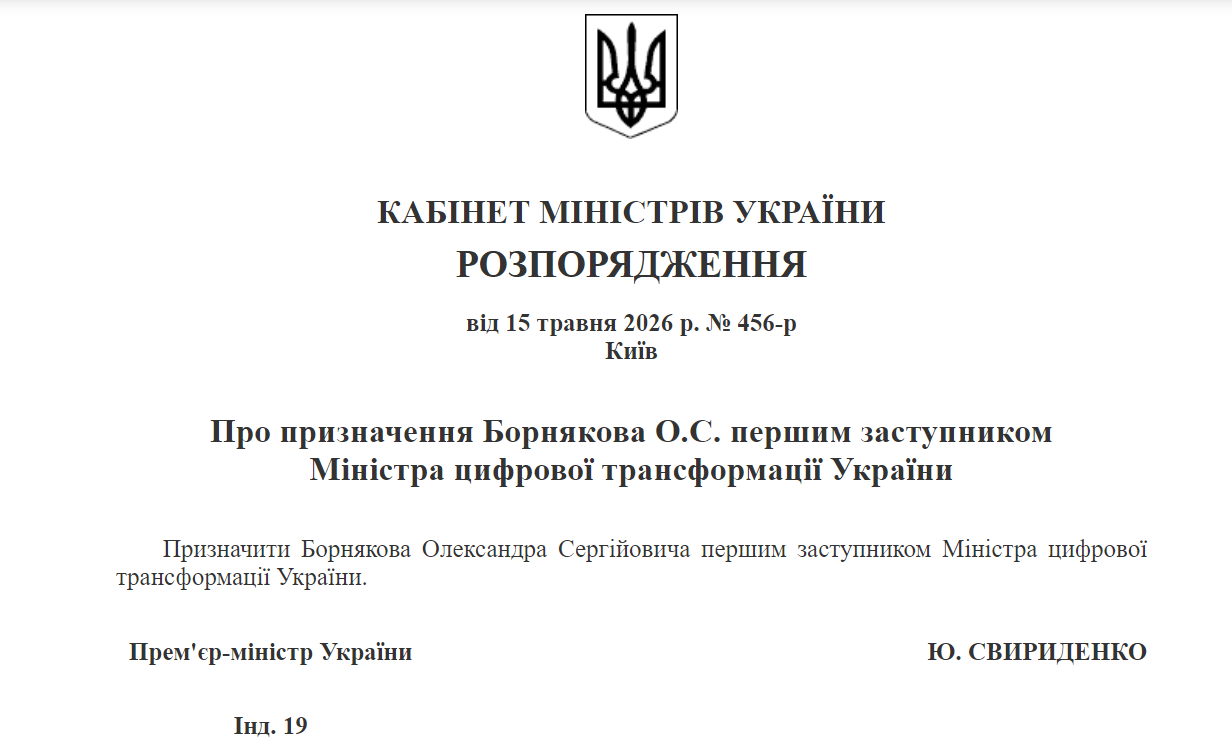 КАБІНЕТ МІНІСТРІВ УКРАЇНИ
РОЗПОРЯДЖЕННЯ

від 15 травня 2026 р. № 456-р
Київ

Про призначення Борнякова О.С. першим заступником Міністра цифрової трансформації України

Призначити Борнякова Олександра Сергійовича першим заступником Міністра цифрової трансформації України.

Прем'єр-міністр України

Ю. СВИРИДЕНКО

Інд. 19